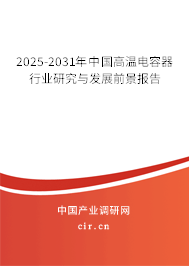 2025-2031年中国高温电容器行业研究与发展前景报告

中国产业调研网

cir.cn